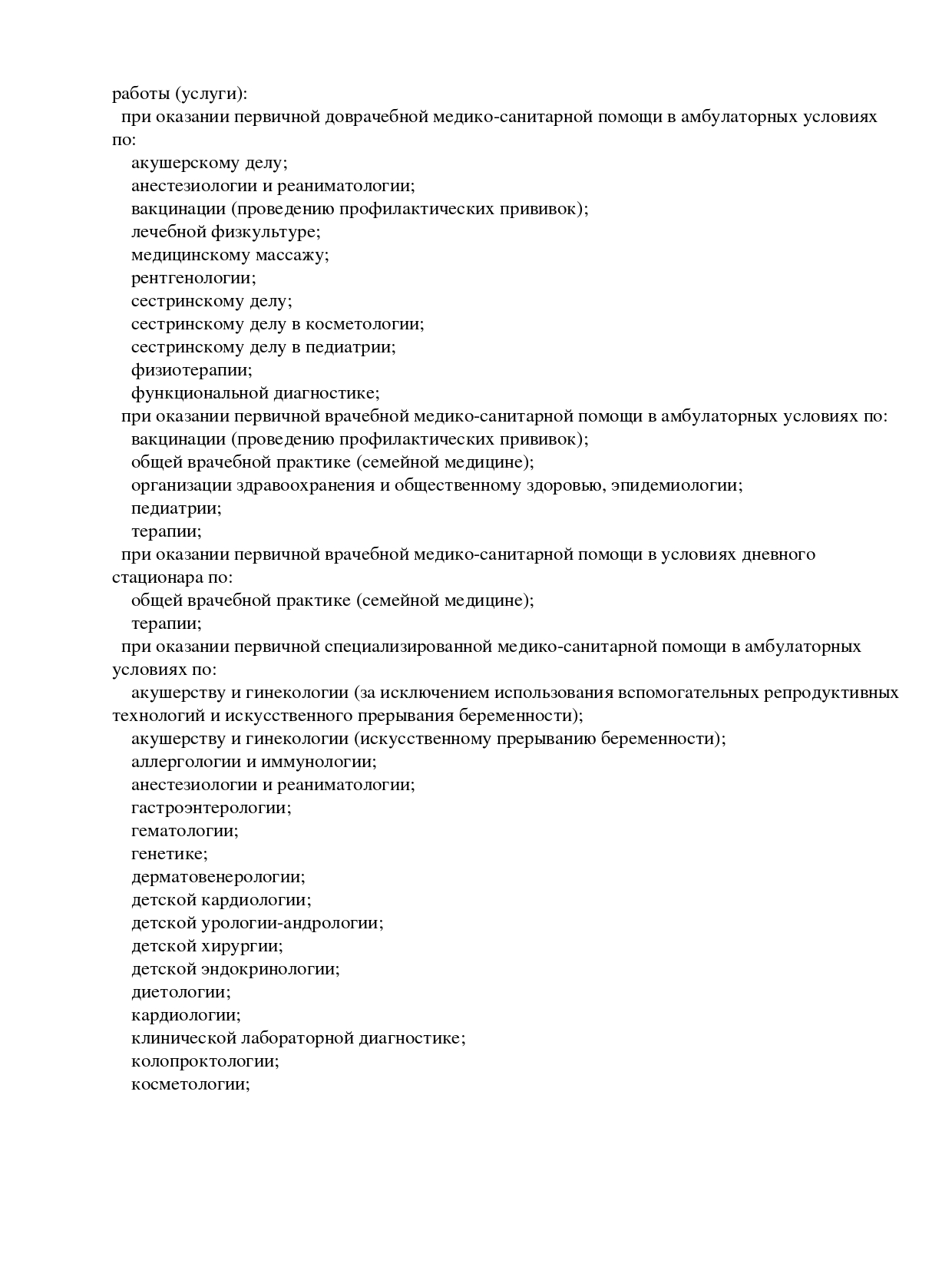 работы (услуги):
при оказании первичной доврачебной медико-санитарной помощи в амбулаторных условиях по:
акушерскому делу;
анестезиологии и реаниматологии;
вакцинации (проведению профилактических прививок);
лечебной физкультуре;
медицинскому массажу;
рентгенологии;
сестринскому делу;
сестринскому делу в косметологии;
сестринскому делу в педиатрии;
физиотерапии;
функциональной диагностике;
при оказании первичной врачебной медико-санитарной помощи в амбулаторных условиях по:
вакцинации (проведению профилактических прививок);
общей врачебной практике (семейной медицине);
организации здравоохранения и общественному здоровью, эпидемиологии;
педиатрии;
терапии;
при оказании первичной врачебной медико-санитарной помощи в условиях дневного стационара по:
общей врачебной практике (семейной медицине);
терапии;
при оказании первичной специализированной медико-санитарной помощи в амбулаторных условиях по:
акушерству и гинекологии (за исключением использования вспомогательных репродуктивных технологий и искусственного прерывания беременности);
акушерству и гинекологии (искусственному прерыванию беременности);
аллергологии и иммунологии;
анестезиологии и реаниматологии;
гастроэнтерологии;
гематологии;
генетике;
дерматовенерологии;
детской кардиологии;
детской урологии-андрологии;
детской хирургии;
детской эндокринологии;
диетологии;
кардиологии;
клинической лабораторной диагностике;
колопроктологии;
косметологии;